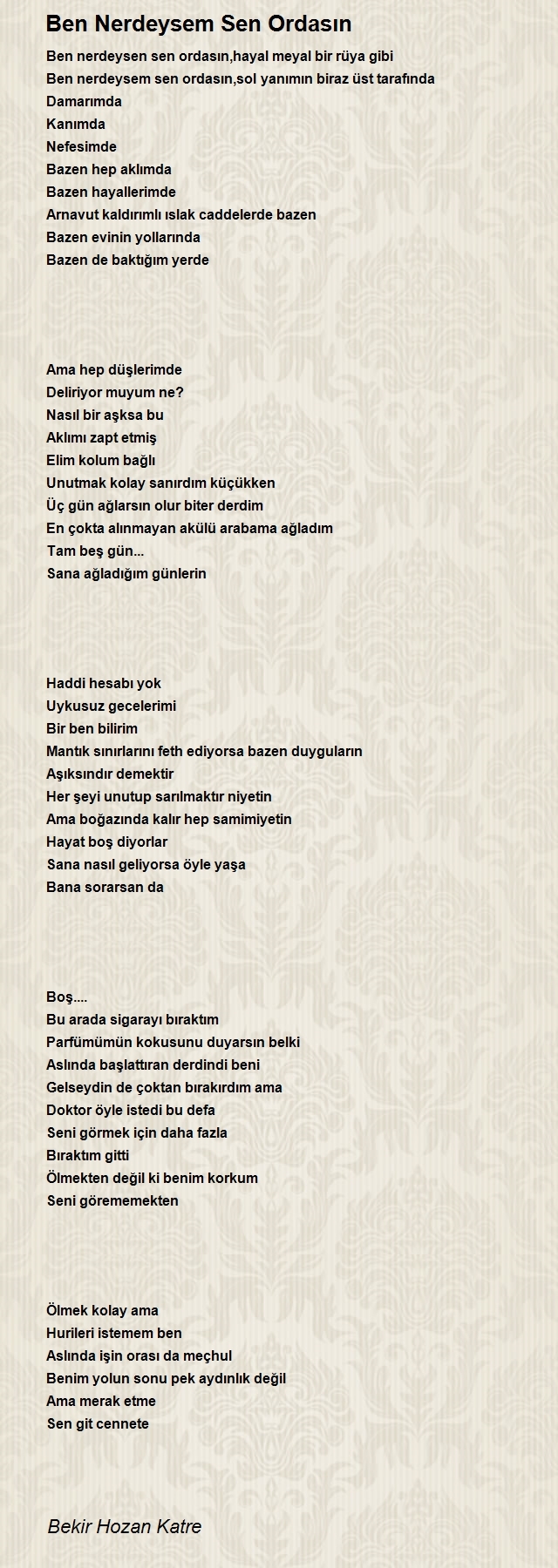 Ben Nerdeysem Sen Ordasın

Ben nerdeysen sen ordasın,hayal meyal bir rüya gibi
Ben nerdeysem sen ordasın,sol yanımın biraz üst tarafında
Damarımda
Kanımda
Nefesimde
Bazen hep aklımda
Bazen hayallerimde
Arnavut kaldırımlı ıslak caddelerde bazen
Bazen evinin yollarında
Bazen de baktığım yerde

Ama hep düşlerimde
Deliriyor muyum ne?
Nasıl bir aşksa bu
Aklımı zapt etmiş
Elim kolum bağlı
Unutmak kolay sanırdım küçükken
Üç gün ağlarsın olur biter derdim
En çokta alınmayan akülü arabama ağladım
Tam beş gün...
Sana ağladığım günlerin

Haddi hesabı yok
Uykusuz gecelerimi
Bir ben bilirim
Mantık sınırlarını feth ediyorsa bazen duyguların
Aşıksındır demektir
Her şeyi unutup sarılmaktır niyetin
Ama boğazında kalır hep samimiyetin
Hayat boş diyorlar
Sana nasıl geliyorsa öyle yaşa
Bana sorarsan da

Boş....
Bu arada sigarayı bıraktım
Parfümümün kokusunu duyarsın belki
Aslında başlattıran derdindi beni
Gelseydin de çoktan bırakırdım ama
Doktor öyle istedi bu defa
Seni görmek için daha fazla
Bıraktım gitti
Ölmekten değil ki benim korkum
Seni görememekten

Ölmek kolay ama
Hurileri istemem ben
Aslında işin orası da meçhul
Benim yolun sonu pek aydınlık değil
Ama merak etme
Sen git cennete

Bekir Hozan Katre